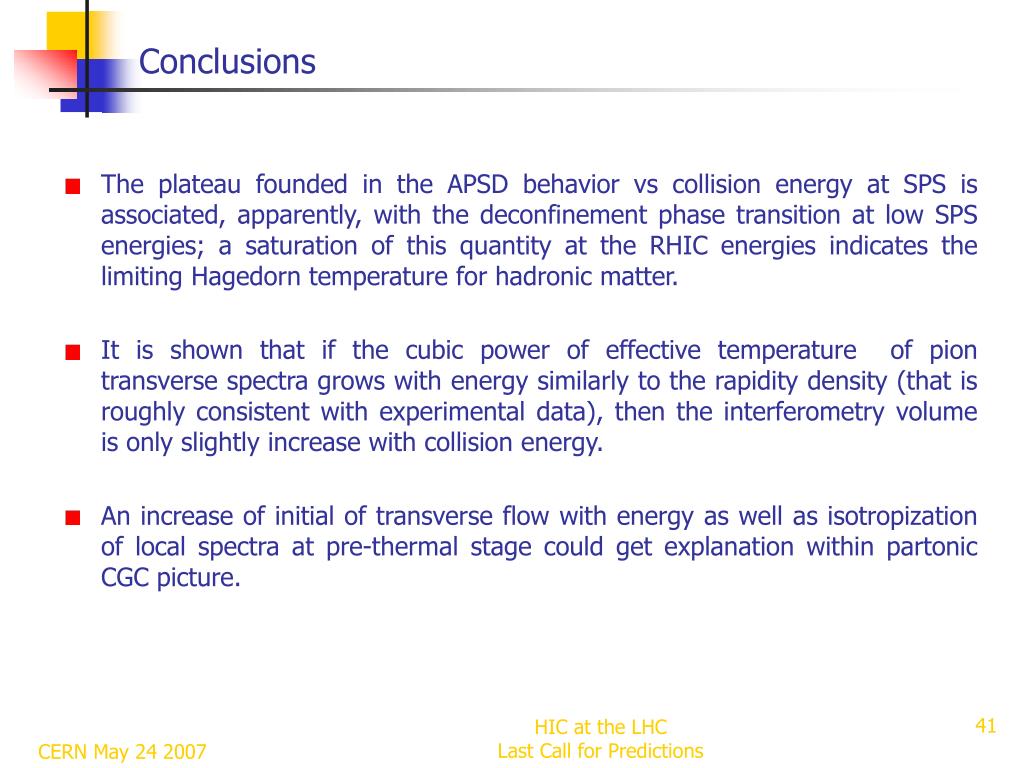 Conclusions

The plateau founded in the APSD behavior vs collision energy at SPS is associated, apparently, with the deconfinement phase transition at low SPS energies; a saturation of this quantity at the RHIC energies indicates the limiting Hagedorn temperature for hadronic matter.

It is shown that if the cubic power of effective temperature of pion transverse spectra grows with energy similarly to the rapidity density (that is roughly consistent with experimental data), then the interferometry volume is only slightly increase with collision energy.

An increase of initial of transverse flow with energy as well as isotropization of local spectra at pre-thermal stage could get explanation within partonic CGC picture.

CERN May 24 2007

HIC at the LHC
Last Call for Predictions

41